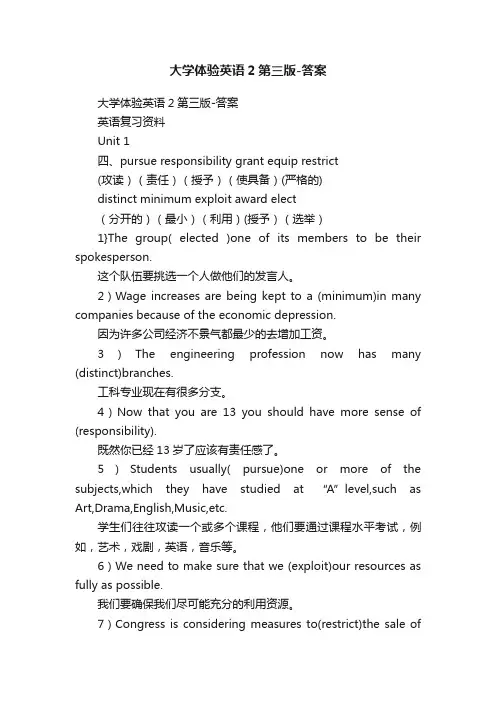 大学体验英语 2 第三版-答案

大学体验英语 2 第三版-答案

英语复习资料

Unit 1

四、pursue responsibility grant equip restrict

(攻读）（责任）（授予）（使具备）(严格的)

distinct minimum exploit award elect

（分开的）（最小）（利用）(授予）（选举）

1)The group( elected )one of its members to be their spokesperson.

这个队伍要挑选一个人做他们的发言人。

2）Wage increases are being kept to a (minimum)in many companies because of the economic depression.

因为许多公司经济不景气都最少的去增加工资。

3 ) The engineering profession now has many (distinct)branches.

工科专业现在有很多分支。

4）Now that you are 13 you should have more sense of (responsibility).

既然你已经 13 岁了应该有责任感了。

5 ) Students usually( pursue)one or more of the subjects,which they have studied at “A” level,such as Art,Drama,English,Music,etc.

学生们往往攻读一个或多个课程，他们要通过课程水平考试，例如，艺术，戏剧，英语，音乐等。

6）We need to make sure that we (exploit)our resources as fully as possible.

我们要确保我们尽可能充分的利用资源。

7）Congress is considering measures to(restrict)the sale of